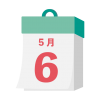 5月
6